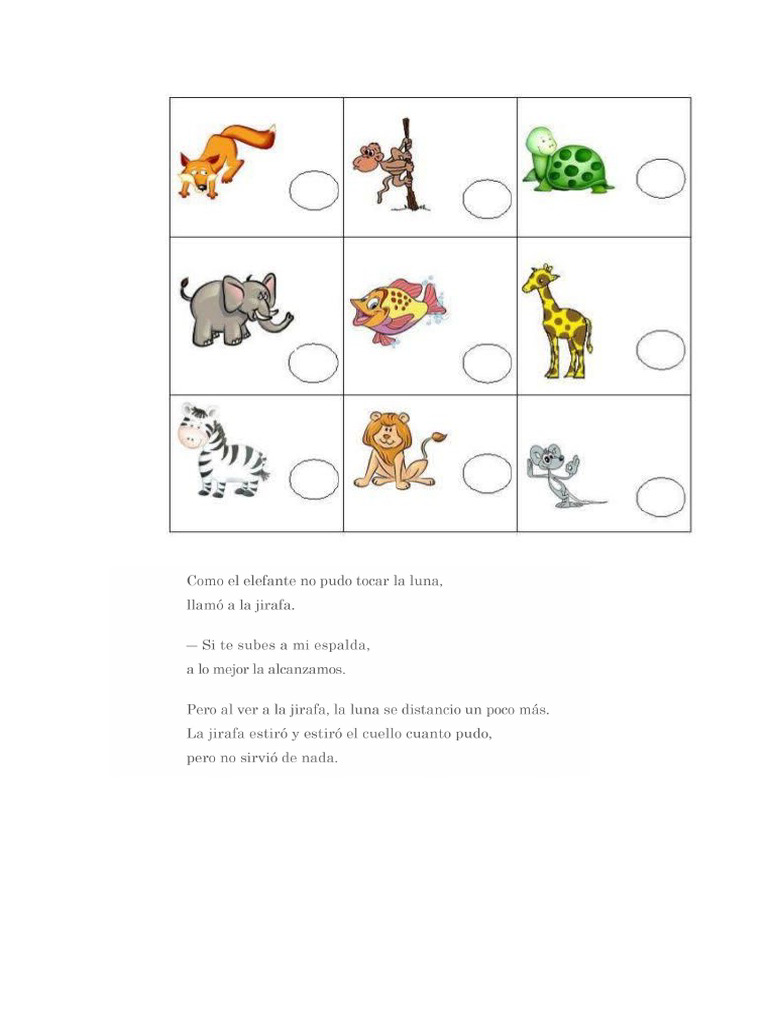 Como el elefante no pudo tocar la luna,
llamó a la jirafa.

— Si te subes a mi espalda,
a lo mejor la alcanzamos.

Pero al ver a la jirafa, la luna se distancio un poco más.
La jirafa estiró y estiró el cuello cuanto pudo,
pero no sirvió de nada.